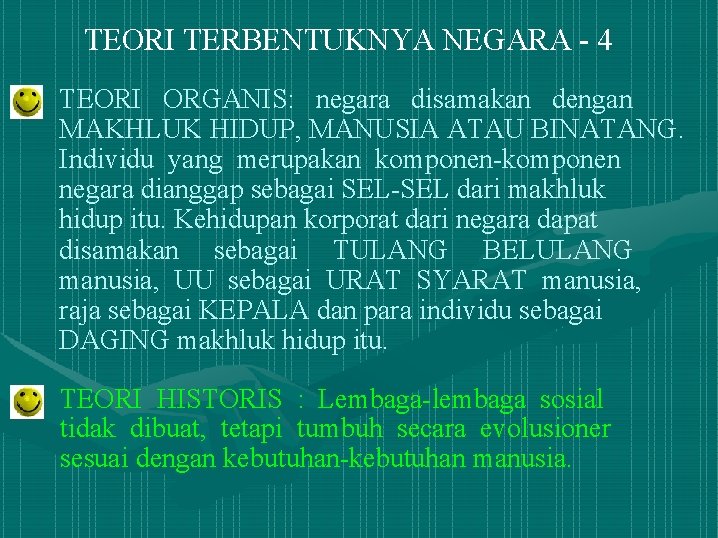 TEORI TERBENTUKNYA NEGARA - 4

TEORI ORGANIS: negara disamakan dengan MAKHLUK HIDUP, MANUSIA ATAU BINATANG. Individu yang merupakan komponen-komponen negara dianggap sebagai SEL-SEL dari makhluk hidup itu. Kehidupan korporat dari negara dapat disamakan sebagai TULANG BELULANG manusia, UU sebagai URAT SYARAT manusia, raja sebagai KEPALA dan para individu sebagai DAGING makhluk hidup itu.

TEORI HISTORIS : Lembaga-lembaga sosial tidak dibuat, tetapi tumbuh secara evolusioner sesuai dengan kebutuhan-kebutuhan manusia.